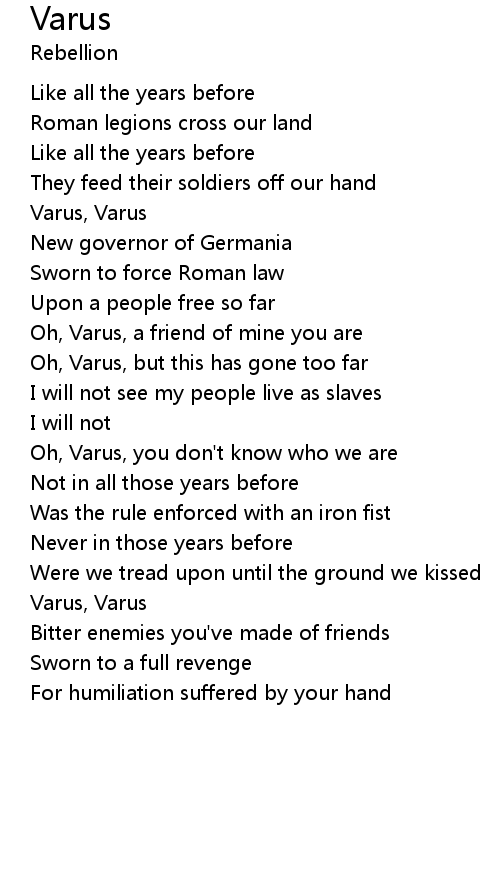 Varus
Rebellion

Like all the years before
Roman legions cross our land
Like all the years before
They feed their soldiers off our hand
Varus, Varus
New governor of Germania
Sworn to force Roman law
Upon a people free so far
Oh, Varus, a friend of mine you are
Oh, Varus, but this has gone too far
I will not see my people live as slaves
I will not
Oh, Varus, you don't know who we are
Not in all those years before
Was the rule enforced with an iron fist
Never in those years before
Were we tread upon until the ground we kissed
Varus, Varus
Bitter enemies you've made of friends
Sworn to a full revenge
For humiliation suffered by your hand